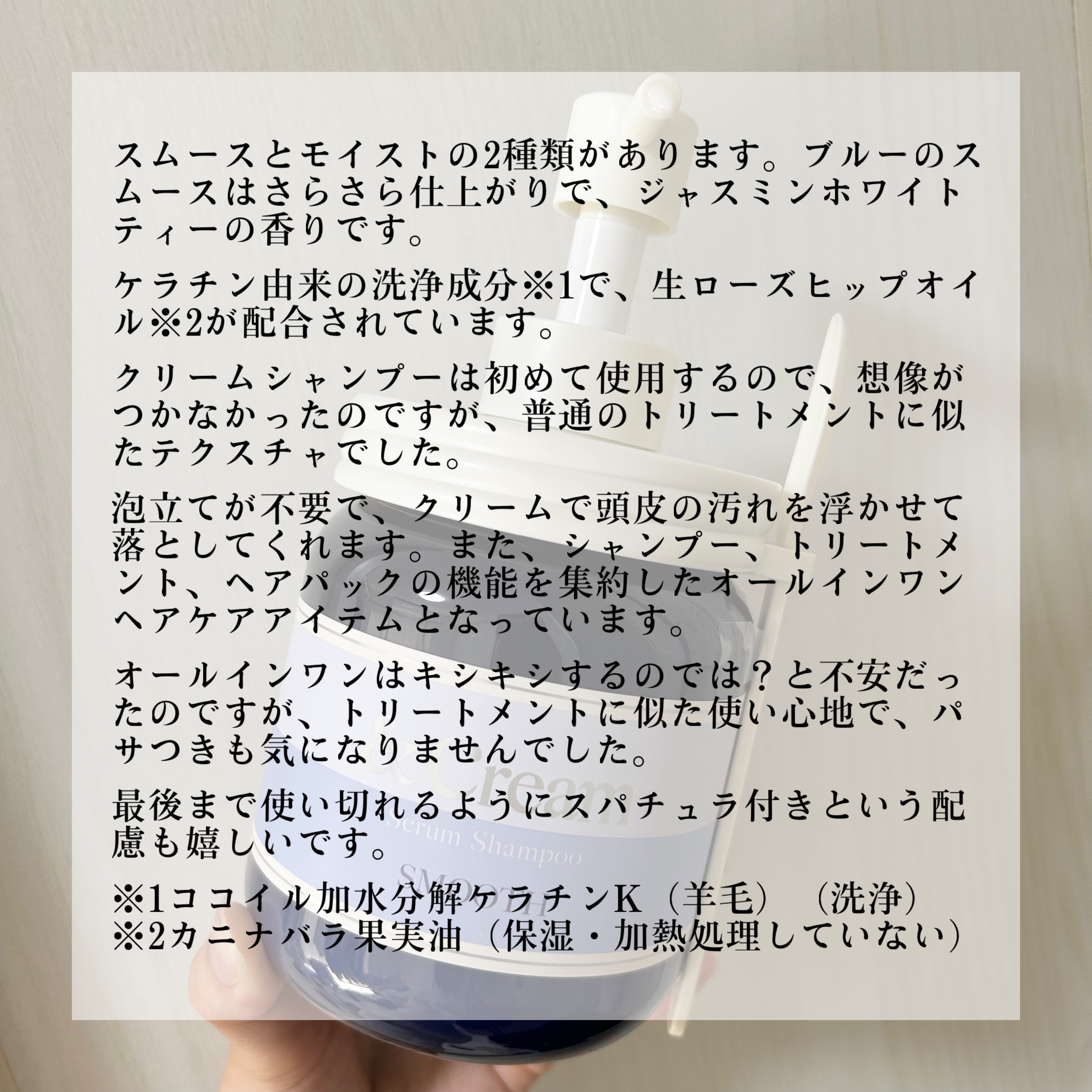 スムースとモイストの2種類があります。ブルーのスムースはさらさら仕上がりで、ジャスミンホワイトティーの香りです。

ケラチン由来の洗浄成分※1で、生ローズヒップオイル※2が配合されています。

クリームシャンプーは初めて使用するので、想像がつかなかったのですが、普通のトリートメントに似たテクスチャでした。

泡立てが不要で、クリームで頭皮の汚れを浮かせて落としてくれます。また、シャンプー、トリートメント、ヘアパックの機能を集約したオールインワンヘアケアアイテムとなっています。

オールインワンはキシキシするのでは？と不安だったのですが、トリートメントに似た使い心地で、パサつきも気になりませんでした。

最後まで使い切れるようにスパチュラ付きという配慮も嬉しいです。

※1ココイル加水分解ケラチンK（羊毛）（洗浄）
※2カニナバラ果実油（保湿・加熱処理していない）

&Cream
Serum Shampoo
SMOOTH